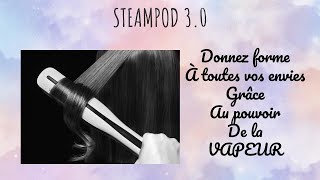 STEAMPOD 3.0

Donnez forme
À toutes vos envies
Grâce
Au pouvoir
De la
VAPEUR